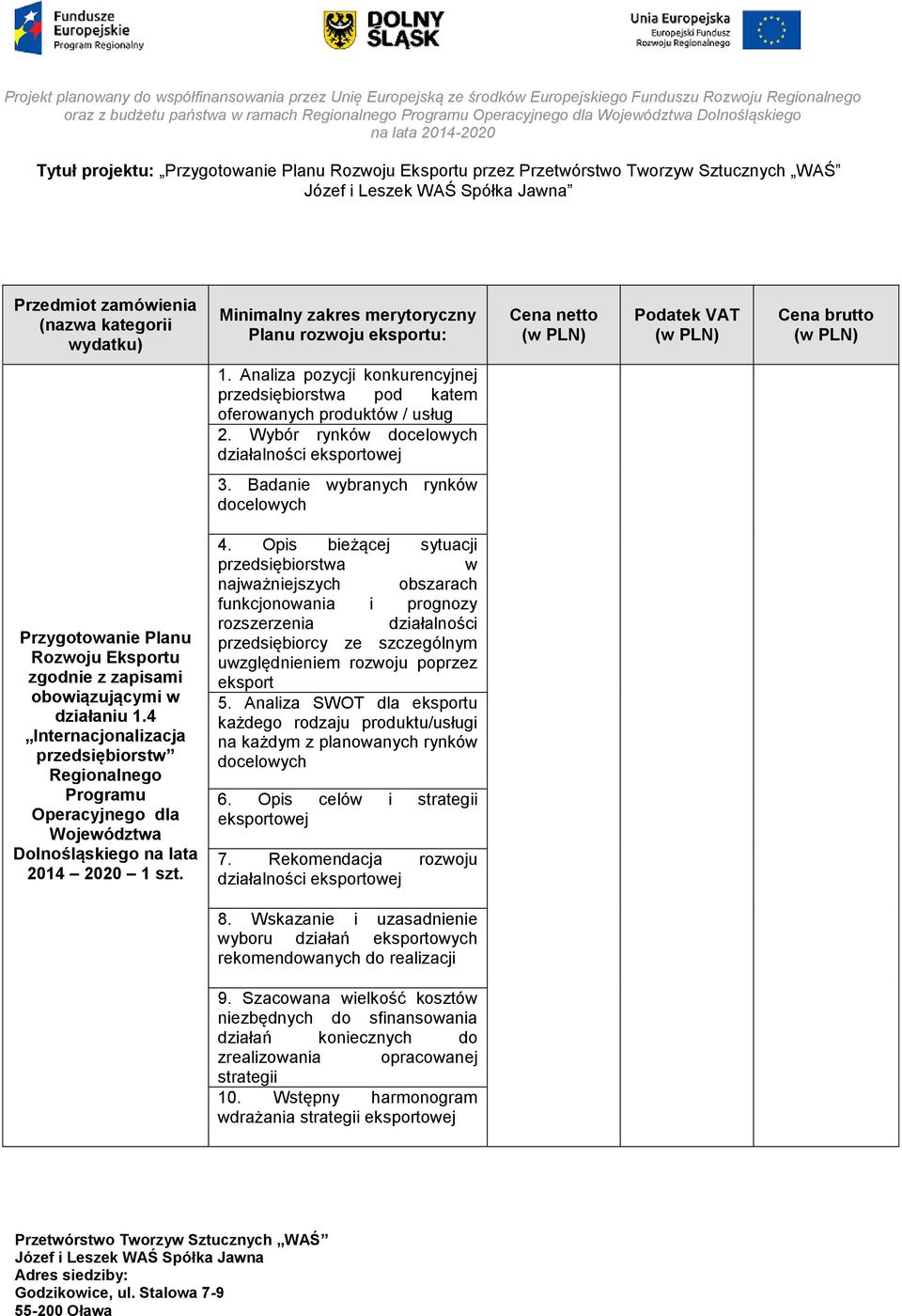 Fundusze Europejskie Program Regionalny

DOLNY ŚLĄSK

Unia Europejska Europejski Fundusz Rozwoju Regionalnego

Projekt planowany do współfinansowania przez Unię Europejską ze środków Europejskiego Funduszu Rozwoju Regionalnego oraz z budżetu państwa w ramach Regionalnego Programu Operacyjnego dla Województwa Dolnośląskiego na lata 2014-2020

Tytuł projektu: „Przygotowanie Planu Rozwoju Eksportu przez Przetwórstwo Tworzyw Sztucznych „WAŚ” Józef i Leszek WAŚ Spółka Jawna”

| Przedmiot zamówienia (nazwa kategorii wydatku) | Minimalny zakres merytoryczny Planu rozwoju eksportu: | Cena netto (w PLN) | Podatek VAT (w PLN) | Cena brutto (w PLN) |
|---|---|---|---|---|
| Przygotowanie Planu Rozwoju Eksportu zgodnie z zapisami obowiązującymi w działaniu 1.4 „Internacjonalizacja przedsiębiorstw” Regionalnego Programu Operacyjnego dla Województwa Dolnośląskiego na lata 2014 – 2020 – 1 szt. | 1. Analiza pozycji konkurencyjnej przedsiębiorstwa pod katem oferowanych produktów / usług | | | |
| | 2. Wybór rynków docelowych działalności eksportowej | | | |
| | 3. Badanie wybranych rynków docelowych | | | |
| | 4. Opis bieżącej sytuacji przedsiębiorstwa w najważniejszych obszarach funkcjonowania i prognozy rozszerzenia działalności przedsiębiorcy ze szczególnym uwzględnieniem rozwoju poprzez eksport | | | |
| | 5. Analiza SWOT dla eksportu każdego rodzaju produktu/usługi na każdym z planowanych rynków docelowych | | | |
| | 6. Opis celów i strategii eksportowej | | | |
| | 7. Rekomendacja rozwoju działalności eksportowej | | | |
| | 8. Wskazanie i uzasadnienie wyboru działań eksportowych rekomendowanych do realizacji | | | |
| | 9. Szacowana wielkość kosztów niezbędnych do sfinansowania działań koniecznych do zrealizowania opracowanej strategii | | | |
| | 10. Wstępny harmonogram wdrażania strategii eksportowej | | | |

Przetwórstwo Tworzyw Sztucznych „WAŚ”
Józef i Leszek WAŚ Spółka Jawna
Adres siedziby:
Godzikowice, ul. Stalowa 7-9
55-200 Oława